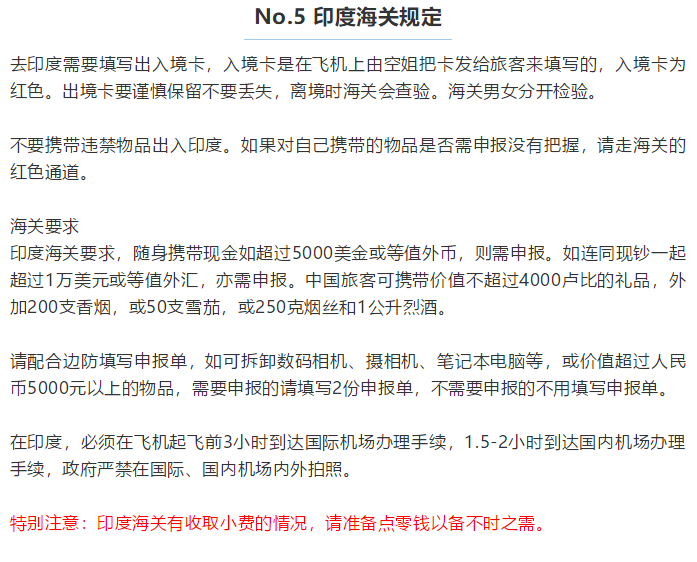 No.5 印度海关规定

去印度需要填写出入境卡，入境卡是在飞机上由空姐把卡发给旅客来填写的，入境卡为红色。出境卡要谨慎保留不要丢失，离境时海关会查验。海关男女分开检验。

不要携带违禁物品出入印度。如果对自己携带的物品是否需申报没有把握，请走海关的红色通道。

海关要求
印度海关要求，随身携带现金如超过5000美金或等值外币，则需申报。如连同现钞一起超过1万美元或等值外汇，亦需申报。中国旅客可携带价值不超过4000卢比的礼品，外加200支香烟，或50支雪茄，或250克烟丝和1公升烈酒。

请配合边防填写申报单，如可拆卸数码相机、摄相机、笔记本电脑等，或价值超过人民币5000元以上的物品，需要申报的请填写2份申报单，不需要申报的不用填写申报单。

在印度，必须在飞机起飞前3小时到达国际机场办理手续，1.5-2小时到达国内机场办理手续，政府严禁在国际、国内机场内外拍照。

特别注意：印度海关有收取小费的情况，请准备点零钱以备不时之需。